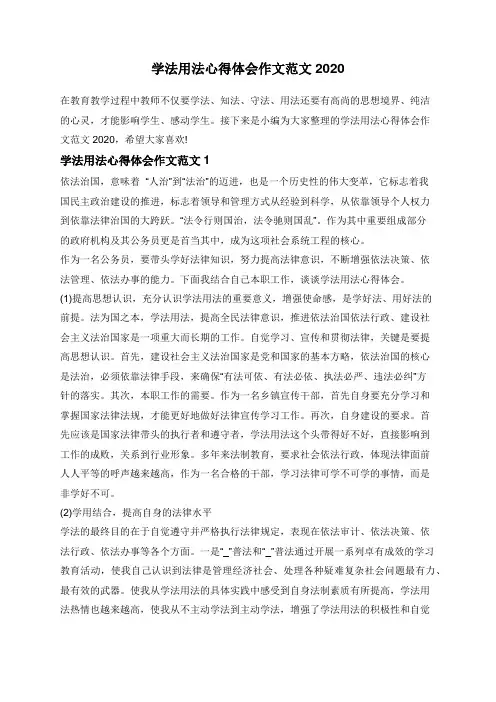 学法用法心得体会作文范文 2020

在教育教学过程中教师不仅要学法、知法、守法、用法还要有高尚的思想境界、纯洁的心灵，才能影响学生、感动学生。接下来是小编为大家整理的学法用法心得体会作文范文 2020，希望大家喜欢!

学法用法心得体会作文范文 1

依法治国，意味着 "人治"到"法治"的迈进，也是一个历史性的伟大变革，它标志着我国民主政治建设的推进，标志着领导和管理方式从经验到科学，从依靠领导个人权力到依靠法律治国的大跨跃。"法令行则国治，法令驰则国乱"。作为其中重要组成部分的政府机构及其公务员更是首当其中，成为这项社会系统工程的核心。

作为一名公务员，要带头学好法律知识，努力提高法律意识，不断增强依法决策、依法管理、依法办事的能力。下面我结合自己本职工作，谈谈学法用法心得体会。

(1)提高思想认识，充分认识学法用法的重要意义，增强使命感，是学好法、用好法的前提。法为国之本，学法用法，提高全民法律意识，推进依法治国依法行政、建设社会主义法治国家是一项重大而长期的工作。自觉学习、宣传和贯彻法律，关键是要提高思想认识。首先，建设社会主义法治国家是党和国家的基本方略，依法治国的核心是法治，必须依靠法律手段，来确保"有法可依、有法必依、执法必严、违法必纠"方针的落实。其次，本职工作的需要。作为一名乡镇宣传干部，首先自身要充分学习和掌握国家法律法规，才能更好地做好法律宣传学习工作。再次，自身建设的要求。首先应该是国家法律带头的执行者和遵守者，学法用法这个头带得好不好，直接影响到工作的成败，关系到行业形象。多年来法制教育，要求社会依法行政，体现法律面前人人平等的呼声越来越高，作为一名合格的干部，学习法律可学不可学的事情，而是非学好不可。

(2)学用结合，提高自身的法律水平

学法的最终目的在于自觉遵守并严格执行法律规定，表现在依法审计、依法决策、依法行政、依法办事等各个方面。一是"_"普法和"_"普法通过开展一系列卓有成效的学习教育活动，使我自己认识到法律是管理经济社会、处理各种疑难复杂社会问题最有力、最有效的武器。使我从学法用法的具体实践中感受到自身法制素质有所提高，学法用法热情也越来越高，使我从不主动学法到主动学法，增强了学法用法的积极性和自觉